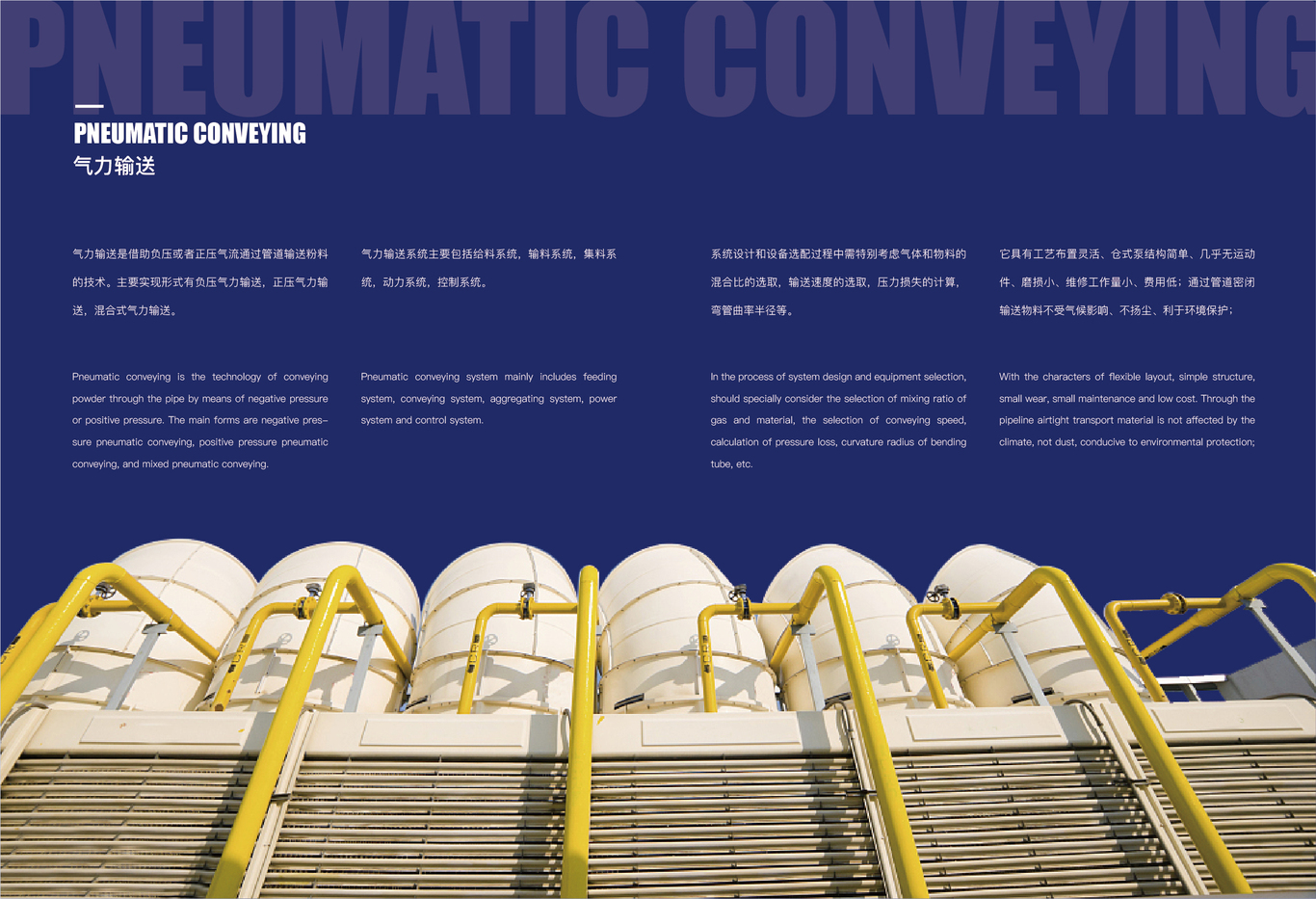 PNEUMATIC CONVEYING

PNEUMATIC CONVEYING
气力输送

气力输送是借助负压或者正压气流通过管道输送粉料的技术。主要实现形式有负压气力输送，正压气力输送，混合式气力输送。

Pneumatic conveying is the technology of conveying powder through the pipe by means of negative pressure or positive pressure. The main forms are negative pressure pneumatic conveying, positive pressure pneumatic conveying, and mixed pneumatic conveying.

气力输送系统主要包括给料系统，输料系统，集料系统，动力系统，控制系统。

Pneumatic conveying system mainly includes feeding system, conveying system, aggregating system, power system and control system.

系统设计和设备选配过程中需特别考虑气体和物料的混合比的选取，输送速度的选取，压力损失的计算，弯管曲率半径等。

In the process of system design and equipment selection, should specially consider the selection of mixing ratio of gas and material, the selection of conveying speed, calculation of pressure loss, curvature radius of bending tube, etc.

它具有工艺布置灵活、仓式泵结构简单、几乎无运动件、磨损小、维修工作量小、费用低；通过管道密闭输送物料不受气候影响、不扬尘、利于环境保护；

With the characters of flexible layout, simple structure, small wear, small maintenance and low cost. Through the pipeline airtight transport material is not affected by the climate, not dust, conducive to environmental protection;